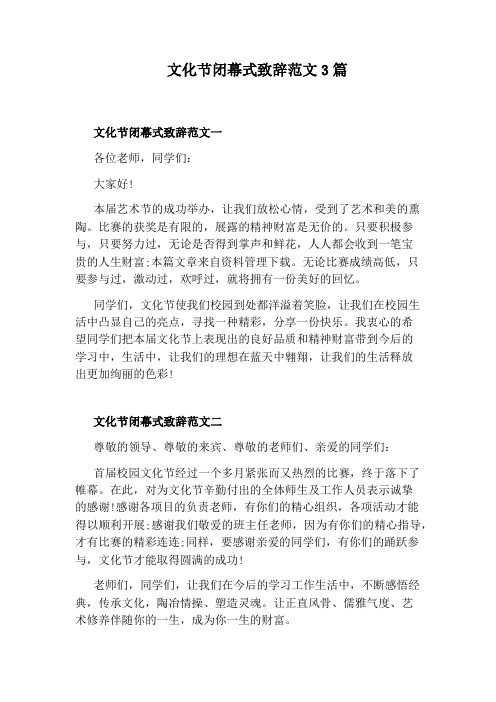 文化节闭幕式致辞范文3篇

文化节闭幕式致辞范文一

各位老师，同学们:

大家好!

本届艺术节的成功举办，让我们放松心情，受到了艺术和美的熏陶。比赛的获奖是有限的，展露的精神财富是无价的。只要积极参与，只要努力过，无论是否得到掌声和鲜花，人人都会收到一笔宝贵的人生财富;本篇文章来自资料管理下载。无论比赛成绩高低，只要参与过，激动过，欢呼过，就将拥有一份美好的回忆。

同学们，文化节使我们校园到处都洋溢着笑脸，让我们在校园生活中凸显自己的亮点，寻找一种精彩，分享一份快乐。我衷心的希望同学们把本届文化节上表现出的良好品质和精神财富带到今后的学习中，生活中，让我们的理想在蓝天中翱翔，让我们的生活释放出更加绚丽的色彩!

文化节闭幕式致辞范文二

尊敬的领导、尊敬的来宾、尊敬的老师们、亲爱的同学们:

首届校园文化节经过一个多月紧张而又热烈的比赛，终于落下了帷幕。在此，对为文化节辛勤付出的全体师生及工作人员表示诚挚的感谢!感谢各项目的负责老师，有你们的精心组织，各项活动才能得以顺利开展;感谢我们敬爱的班主任老师，因为有你们的精心指导，才有比赛的精彩连连;同样，要感谢亲爱的同学们，有你们的踊跃参与，文化节才能取得圆满的成功!

老师们，同学们，让我们在今后的学习工作生活中，不断感悟经典，传承文化，陶冶情操、塑造灵魂。让正直风骨、儒雅气度、艺术修养伴随你的一生，成为你一生的财富。